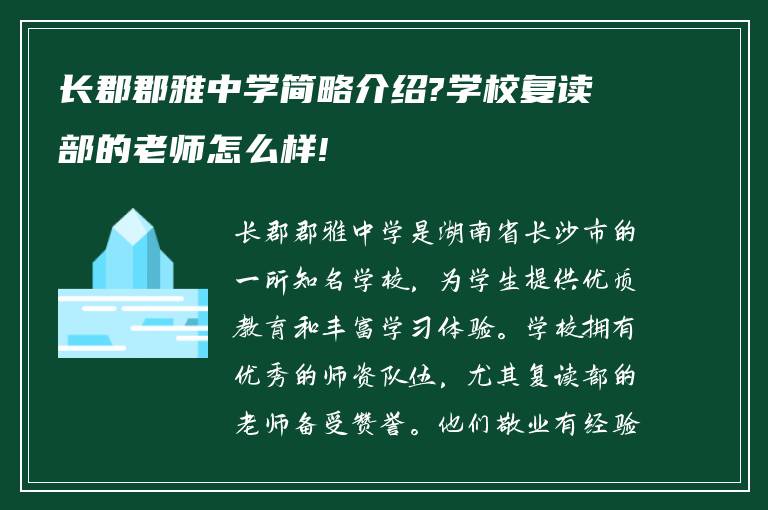 长郡郡雅中学简略介绍?学校复读部的老师怎么样!

长郡郡雅中学是湖南省长沙市的一所知名学校，为学生提供优质教育和丰富学习体验。学校拥有优秀的师资队伍，尤其复读部的老师备受赞誉。他们敬业有经验